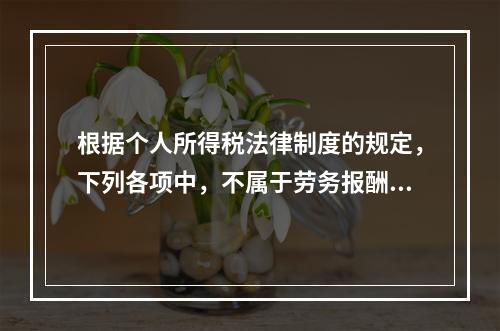 根据个人所得税法律制度的规定，下列各项中，不属于劳务报酬...